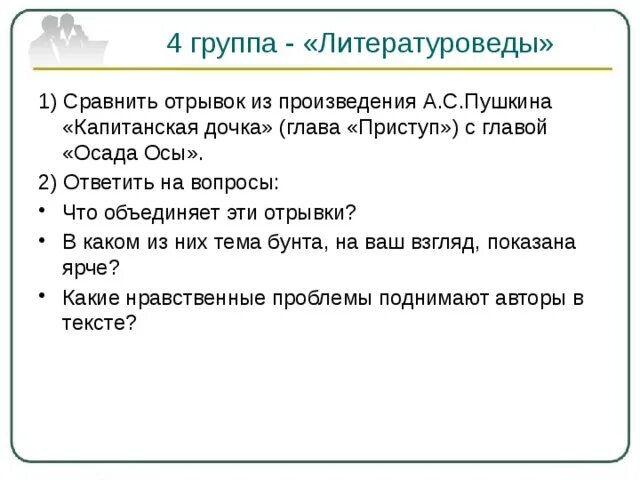 4 группа - «Литературоведы»

1) Сравнить отрывок из произведения А.С.Пушкина «Капитанская дочка» (глава «Приступ») с главой «Осада Осы».

2) Ответить на вопросы:

• Что объединяет эти отрывки?

• В каком из них тема бунта, на ваш взгляд, показана ярче?

• Какие нравственные проблемы поднимают авторы в тексте?